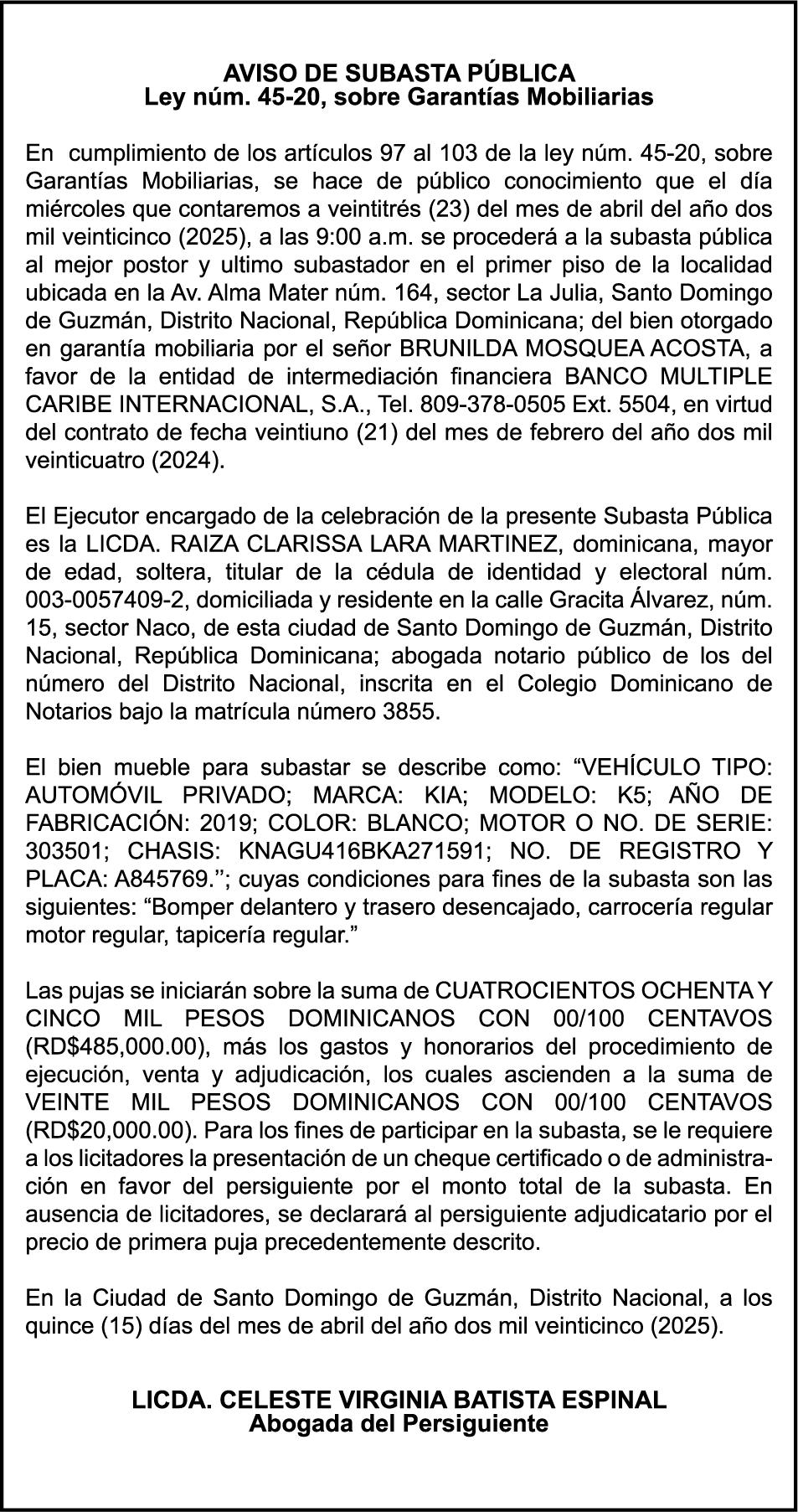 AVISO DE SUBASTA PÚBLICA
Ley núm. 45-20, sobre Garantías Mobiliarias

En cumplimiento de los artículos 97 al 103 de la ley núm. 45-20, sobre Garantías Mobiliarias, se hace de público conocimiento que el día miércoles que contaremos a veintitrés (23) del mes de abril del año dos mil veinticinco (2025), a las 9:00 a.m. se procederá a la subasta pública al mejor postor y ultimo subastador en el primer piso de la localidad ubicada en la Av. Alma Mater núm. 164, sector La Julia, Santo Domingo de Guzmán, Distrito Nacional, República Dominicana; del bien otorgado en garantía mobiliaria por el señor BRUNILDA MOSQUEA ACOSTA, a favor de la entidad de intermediación financiera BANCO MULTIPLE CARIBE INTERNACIONAL, S.A., Tel. 809-378-0505 Ext. 5504, en virtud del contrato de fecha veintiuno (21) del mes de febrero del año dos mil veinticuatro (2024).

El Ejecutor encargado de la celebración de la presente Subasta Pública es la LICDA. RAIZA CLARISSA LARA MARTINEZ, dominicana, mayor de edad, soltera, titular de la cédula de identidad y electoral núm. 003-0057409-2, domiciliada y residente en la calle Gracita Álvarez, núm. 15, sector Naco, de esta ciudad de Santo Domingo de Guzmán, Distrito Nacional, República Dominicana; abogada notario público de los del número del Distrito Nacional, inscrita en el Colegio Dominicano de Notarios bajo la matrícula número 3855.

El bien mueble para subastar se describe como: “VEHÍCULO TIPO: AUTOMÓVIL PRIVADO; MARCA: KIA; MODELO: K5; AÑO DE FABRICACIÓN: 2019; COLOR: BLANCO; MOTOR O NO. DE SERIE: 303501; CHASIS: KNAGU416BKA271591; NO. DE REGISTRO Y PLACA: A845769.’’; cuyas condiciones para fines de la subasta son las siguientes: “Bomper delantero y trasero desencajado, carrocería regular motor regular, tapicería regular.”

Las pujas se iniciarán sobre la suma de CUATROCIENTOS OCHENTA Y CINCO MIL PESOS DOMINICANOS CON 00/100 CENTAVOS (RD$485,000.00), más los gastos y honorarios del procedimiento de ejecución, venta y adjudicación, los cuales ascienden a la suma de VEINTE MIL PESOS DOMINICANOS CON 00/100 CENTAVOS (RD$20,000.00). Para los fines de participar en la subasta, se le requiere a los licitadores la presentación de un cheque certificado o de administración en favor del persiguiente por el monto total de la subasta. En ausencia de licitadores, se declarará al persiguiente adjudicatario por el precio de primera puja precedentemente descrito.

En la Ciudad de Santo Domingo de Guzmán, Distrito Nacional, a los quince (15) días del mes de abril del año dos mil veinticinco (2025).

LICDA. CELESTE VIRGINIA BATISTA ESPINAL
Abogada del Persiguiente